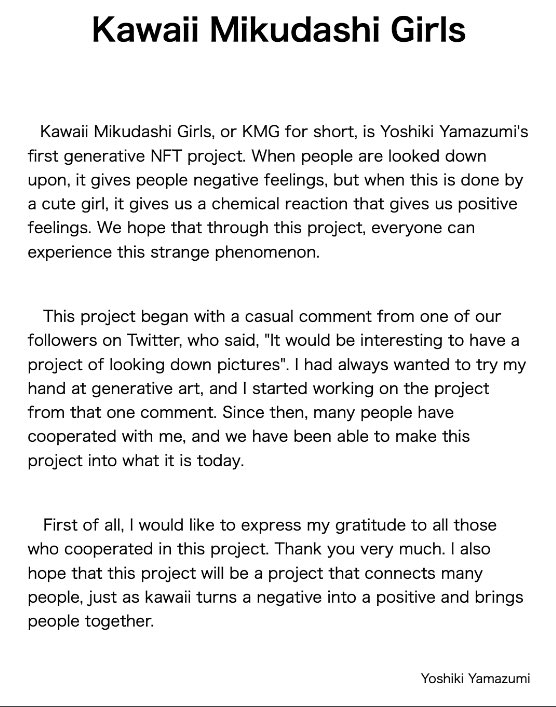 Kawaii Mikudashi Girls

Kawaii Mikudashi Girls, or KMG for short, is Yoshiki Yamazumi's first generative NFT project. When people are looked down upon, it gives people negative feelings, but when this is done by a cute girl, it gives us a chemical reaction that gives us positive feelings. We hope that through this project, everyone can experience this strange phenomenon.

This project began with a casual comment from one of our followers on Twitter, who said, "It would be interesting to have a project of looking down pictures". I had always wanted to try my hand at generative art, and I started working on the project from that one comment. Since then, many people have cooperated with me, and we have been able to make this project into what it is today.

First of all, I would like to express my gratitude to all those who cooperated in this project. Thank you very much. I also hope that this project will be a project that connects many people, just as kawaii turns a negative into a positive and brings people together.

Yoshiki Yamazumi